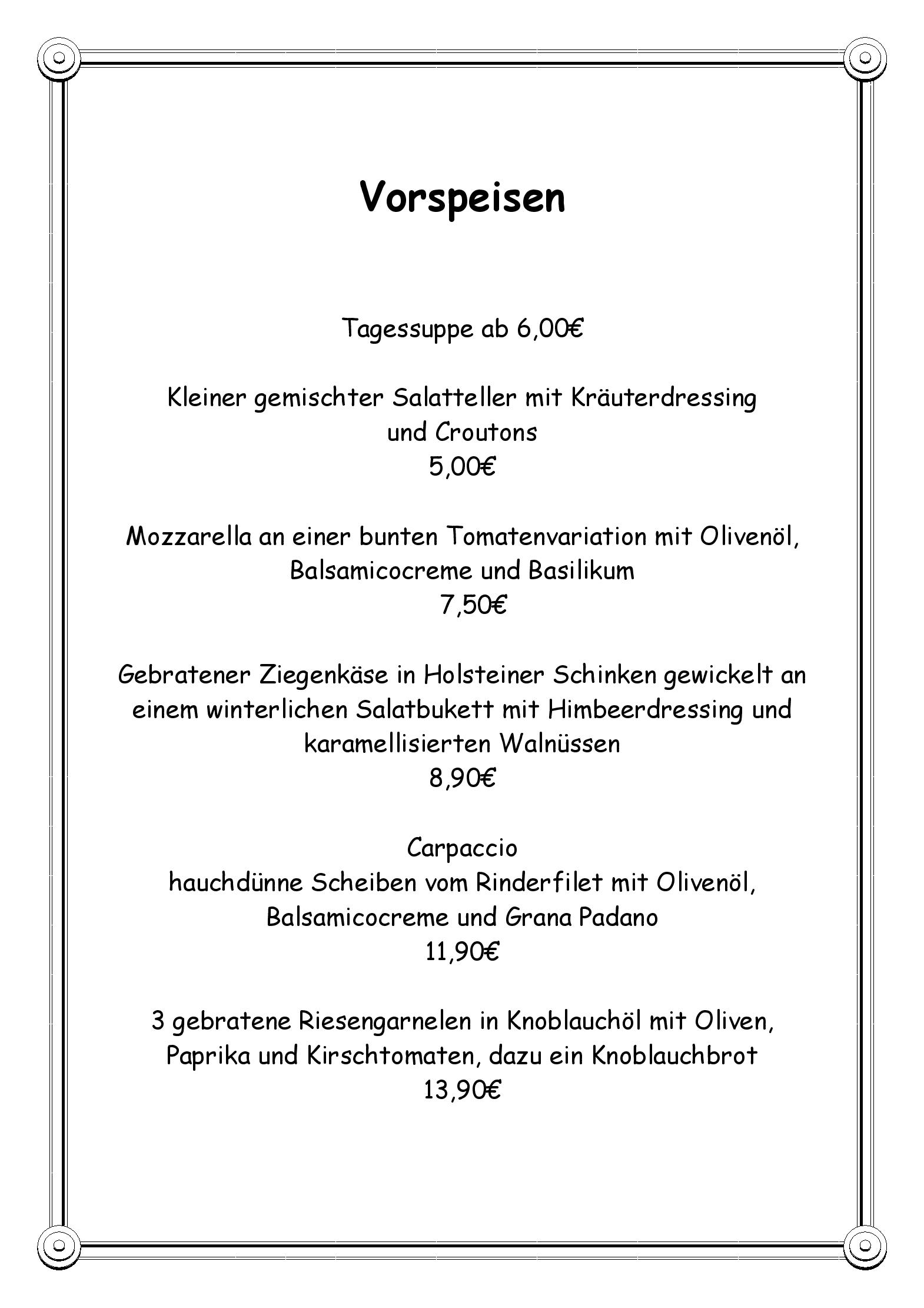 Vorspeisen

Tagessuppe ab 6,00€

Kleiner gemischter Salatteller mit Kräuterdressing und Croutons
5,00€

Mozzarella an einer bunten Tomatenvariation mit Olivenöl, Balsamicocreme und Basilikum
7,50€

Gebratener Ziegenkäse in Holsteiner Schinken gewickelt an einem winterlichen Salatbukett mit Himbeerdressing und karamellisierten Walnüssen
8,90€

Carpaccio
hauchdünne Scheiben vom Rinderfilet mit Olivenöl, Balsamicocreme und Grana Padano
11,90€

3 gebratene Riesengarnelen in Knoblauchöl mit Oliven, Paprika und Kirschtomaten, dazu ein Knoblauchbrot
13,90€